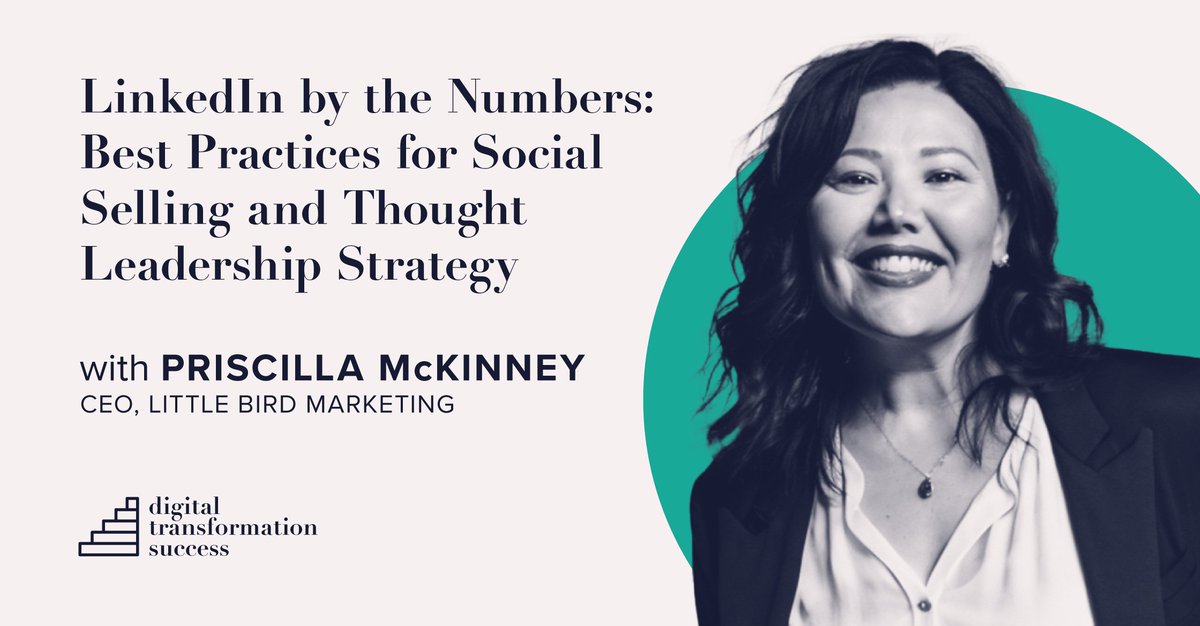 LinkedIn by the Numbers: Best Practices for Social Selling and Thought Leadership Strategy

with PRISCILLA McKINNEY
CEO, LITTLE BIRD MARKETING

digital transformation success